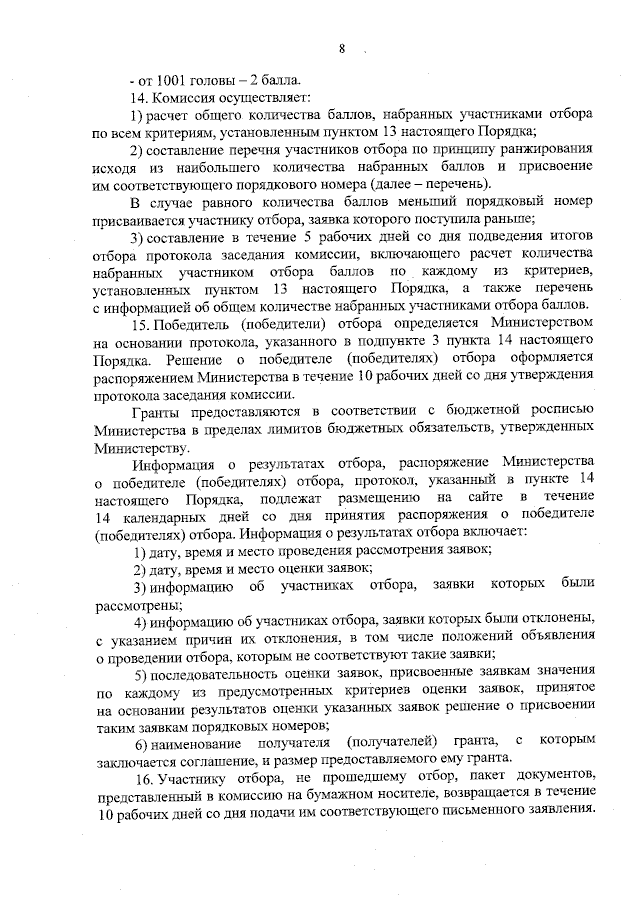 8

- от 1001 головы – 2 балла.

14. Комиссия осуществляет:

1) расчет общего количества баллов, набранных участниками отбора по всем критериям, установленным пунктом 13 настоящего Порядка;

2) составление перечня участников отбора по принципу ранжирования исходя из наибольшего количества набранных баллов и присвоение им соответствующего порядкового номера (далее – перечень).

В случае равного количества баллов меньший порядковый номер присваивается участнику отбора, заявка которого поступила раньше;

3) составление в течение 5 рабочих дней со дня подведения итогов отбора протокола заседания комиссии, включающего расчет количества набранных участником отбора баллов по каждому из критериев, установленных пунктом 13 настоящего Порядка, а также перечень с информацией об общем количестве набранных участниками отбора баллов.

15. Победитель (победители) отбора определяется Министерством на основании протокола, указанного в подпункте 3 пункта 14 настоящего Порядка. Решение о победителе (победителях) отбора оформляется распоряжением Министерства в течение 10 рабочих дней со дня утверждения протокола заседания комиссии.

Гранты предоставляются в соответствии с бюджетной росписью Министерства в пределах лимитов бюджетных обязательств, утвержденных Министерству.

Информация о результатах отбора, распоряжение Министерства о победителе (победителях) отбора, протокол, указанный в пункте 14 настоящего Порядка, подлежат размещению на сайте в течение 14 календарных дней со дня принятия распоряжения о победителе (победителях) отбора. Информация о результатах отбора включает:

1) дату, время и место проведения рассмотрения заявок;

2) дату, время и место оценки заявок;

3) информацию об участниках отбора, заявки которых были рассмотрены;

4) информацию об участниках отбора, заявки которых были отклонены, с указанием причин их отклонения, в том числе положений объявления о проведении отбора, которым не соответствуют такие заявки;

5) последовательность оценки заявок, присвоенные заявкам значения по каждому из предусмотренных критериев оценки заявок, принятое на основании результатов оценки указанных заявок решение о присвоении таким заявкам порядковых номеров;

6) наименование получателя (получателей) гранта, с которым заключается соглашение, и размер предоставляемого ему гранта.

16. Участнику отбора, не прошедшему отбор, пакет документов, представленный в комиссию на бумажном носителе, возвращается в течение 10 рабочих дней со дня подачи им соответствующего письменного заявления.